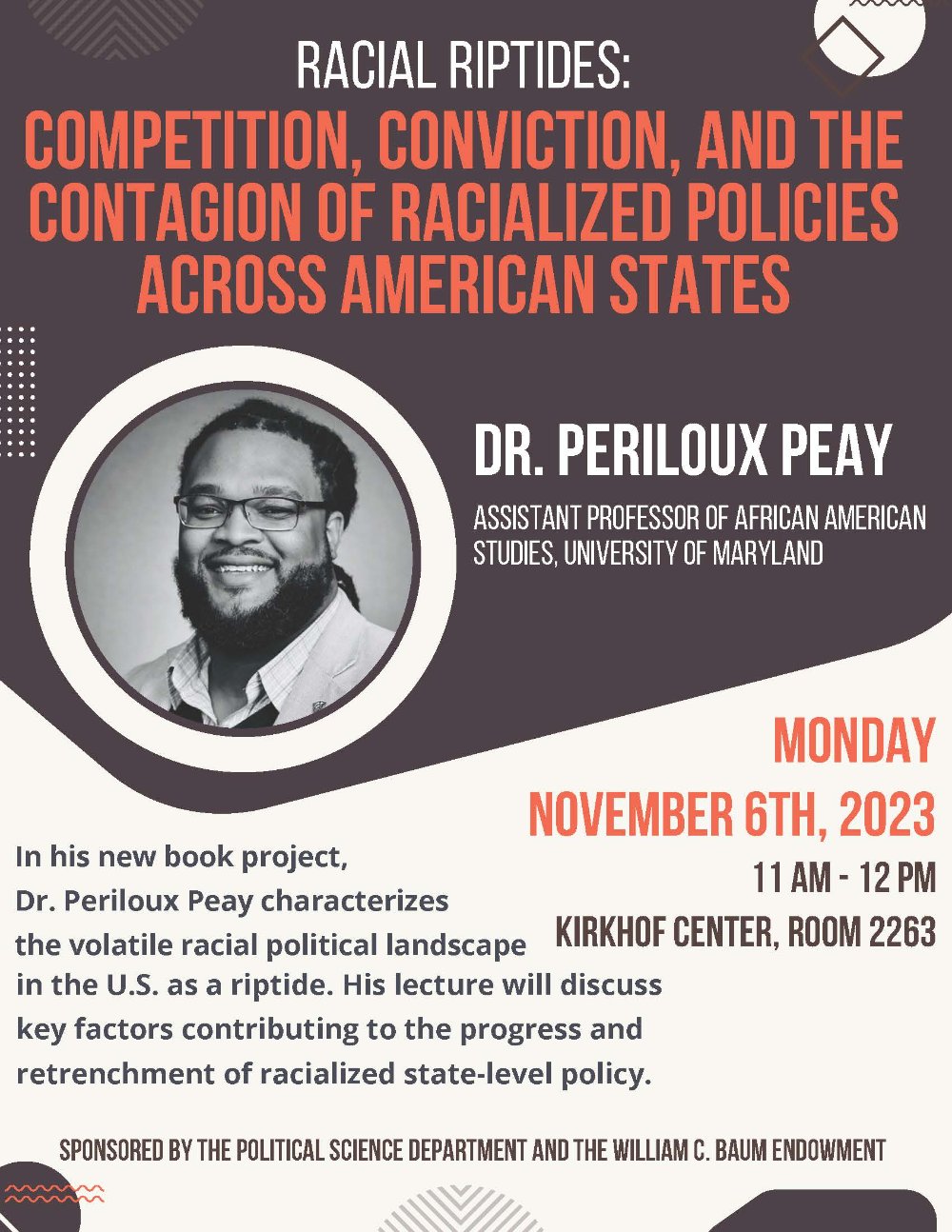 RACIAL RIPTIDES:
COMPETITION, CONVICTION, AND THE CONTAGION OF RACIALIZED POLICIES ACROSS AMERICAN STATES

DR. PERILOUX PEAY

ASSISTANT PROFESSOR OF AFRICAN AMERICAN STUDIES, UNIVERSITY OF MARYLAND

MONDAY
NOVEMBER 6TH, 2023
11 AM - 12 PM
KIRKHOF CENTER, ROOM 2263

In his new book project, Dr. Periloux Peay characterizes the volatile racial political landscape in the U.S. as a riptide. His lecture will discuss key factors contributing to the progress and retrenchment of racialized state-level policy.

SPONSORED BY THE POLITICAL SCIENCE DEPARTMENT AND THE WILLIAM C. BAUM ENDOWMENT